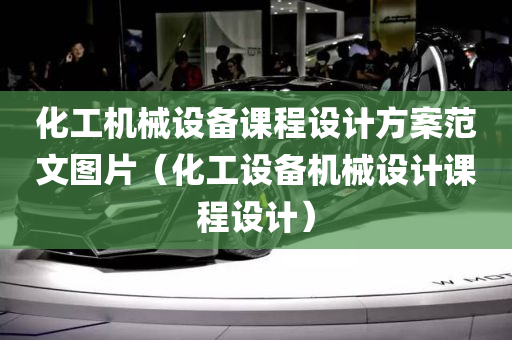 化工机械设备课程设计方案范文图片（化工设备机械设计课程设计）

W MOT